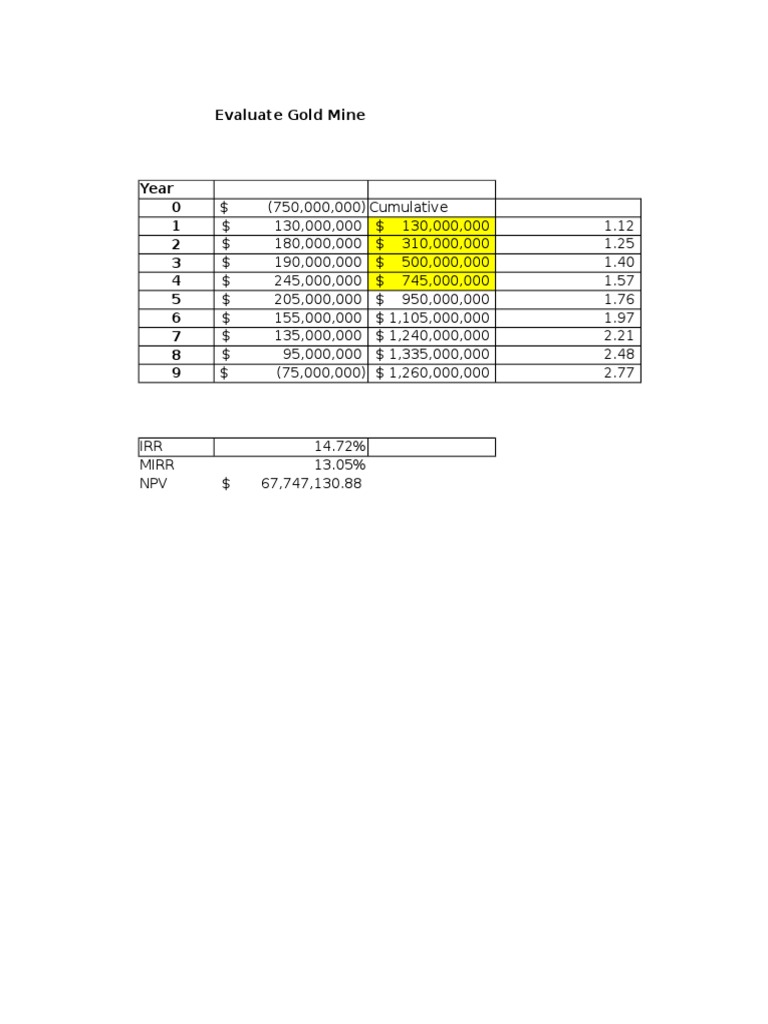 Evaluate Gold Mine

| Year | | | |
|---|---|---|---|
| 0 | $ (750,000,000) | Cumulative | |
| 1 | $ 130,000,000 | $ 130,000,000 | 1.12 |
| 2 | $ 180,000,000 | $ 310,000,000 | 1.25 |
| 3 | $ 190,000,000 | $ 500,000,000 | 1.40 |
| 4 | $ 245,000,000 | $ 745,000,000 | 1.57 |
| 5 | $ 205,000,000 | $ 950,000,000 | 1.76 |
| 6 | $ 155,000,000 | $ 1,105,000,000 | 1.97 |
| 7 | $ 135,000,000 | $ 1,240,000,000 | 2.21 |
| 8 | $ 95,000,000 | $ 1,335,000,000 | 2.48 |
| 9 | $ (75,000,000) | $ 1,260,000,000 | 2.77 |

| IRR | 14.72% | |
|---|---|---|
| MIRR | 13.05% | |
| NPV | $ 67,747,130.88 | |